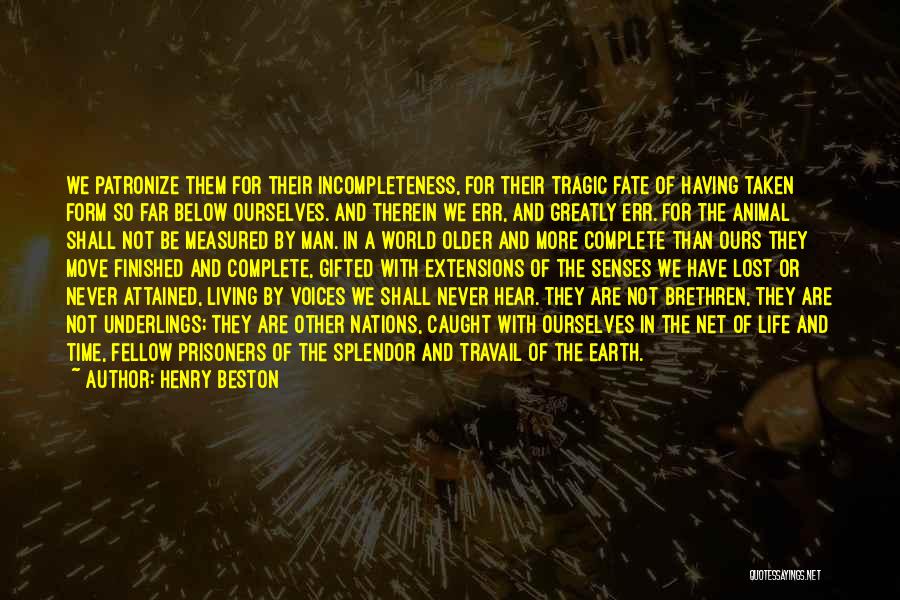 WE PATRONIZE THEM FOR THEIR INCOMPLETENESS, FOR THEIR TRAGIC FATE OF HAVING TAKEN FORM SO FAR BELOW OURSELVES. AND THEREIN WE ERR, AND GREATLY ERR. FOR THE ANIMAL SHALL NOT BE MEASURED BY MAN. IN A WORLD OLDER AND MORE COMPLETE THAN OURS THEY MOVE FINISHED AND COMPLETE, GIFTED WITH EXTENSIONS OF THE SENSES WE HAVE LOST OR NEVER ATTAINED, LIVING BY VOICES WE SHALL NEVER HEAR. THEY ARE NOT BRETHREN, THEY ARE NOT UNDERLINGS; THEY ARE OTHER NATIONS, CAUGHT WITH OURSELVES IN THE NET OF LIFE AND TIME, FELLOW PRISONERS OF THE SPLENDOR AND TRAVAIL OF THE EARTH.
~ AUTHOR: HENRY BESTON

QUOTESSAYINGS.NET